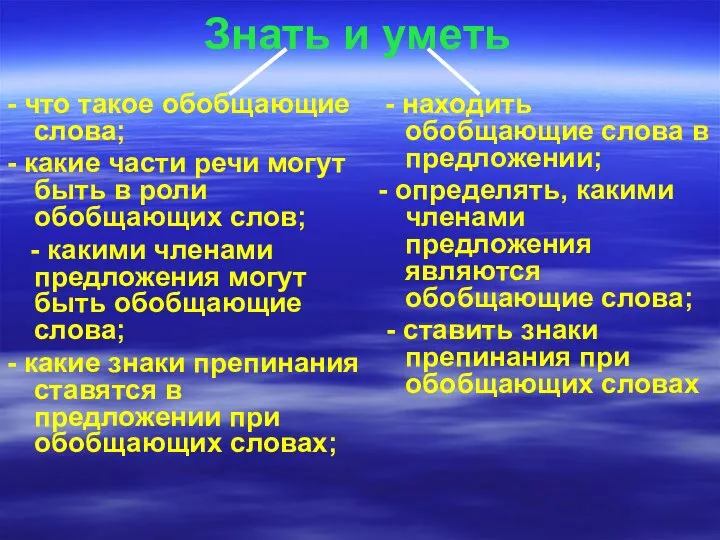 Знать и уметь

- что такое обобщающие слова;
- какие части речи могут быть в роли обобщающих слов;
- какими членами предложения могут быть обобщающие слова;
- какие знаки препинания ставятся в предложении при обобщающих словах;

- находить обобщающие слова в предложении;
- определять, какими членами предложения являются обобщающие слова;
- ставить знаки препинания при обобщающих словах